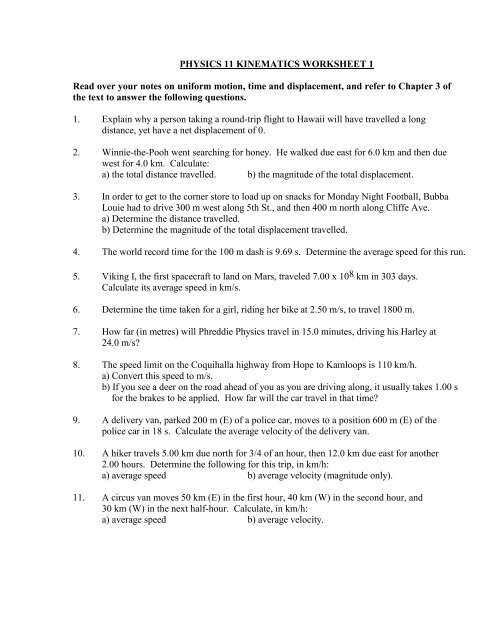 PHYSICS 11 KINEMATICS WORKSHEET 1

Read over your notes on uniform motion, time and displacement, and refer to Chapter 3 of the text to answer the following questions.

1. Explain why a person taking a round-trip flight to Hawaii will have travelled a long distance, yet have a net displacement of 0.

2. Winnie-the-Pooh went searching for honey. He walked due east for 6.0 km and then due west for 4.0 km. Calculate:
a) the total distance travelled. b) the magnitude of the total displacement.

3. In order to get to the corner store to load up on snacks for Monday Night Football, Bubba Louie had to drive 300 m west along 5th St., and then 400 m north along Cliffe Ave.
a) Determine the distance travelled.
b) Determine the magnitude of the total displacement travelled.

4. The world record time for the 100 m dash is 9.69 s. Determine the average speed for this run.

5. Viking I, the first spacecraft to land on Mars, traveled $7.00 \times 10^8$ km in 303 days. Calculate its average speed in km/s.

6. Determine the time taken for a girl, riding her bike at 2.50 m/s, to travel 1800 m.

7. How far (in metres) will Phreddie Physics travel in 15.0 minutes, driving his Harley at 24.0 m/s?

8. The speed limit on the Coquihalla highway from Hope to Kamloops is 110 km/h.
a) Convert this speed to m/s.
b) If you see a deer on the road ahead of you as you are driving along, it usually takes 1.00 s for the brakes to be applied. How far will the car travel in that time?

9. A delivery van, parked 200 m (E) of a police car, moves to a position 600 m (E) of the police car in 18 s. Calculate the average velocity of the delivery van.

10. A hiker travels 5.00 km due north for 3/4 of an hour, then 12.0 km due east for another 2.00 hours. Determine the following for this trip, in km/h:
a) average speed b) average velocity (magnitude only).

11. A circus van moves 50 km (E) in the first hour, 40 km (W) in the second hour, and 30 km (W) in the next half-hour. Calculate, in km/h:
a) average speed b) average velocity.